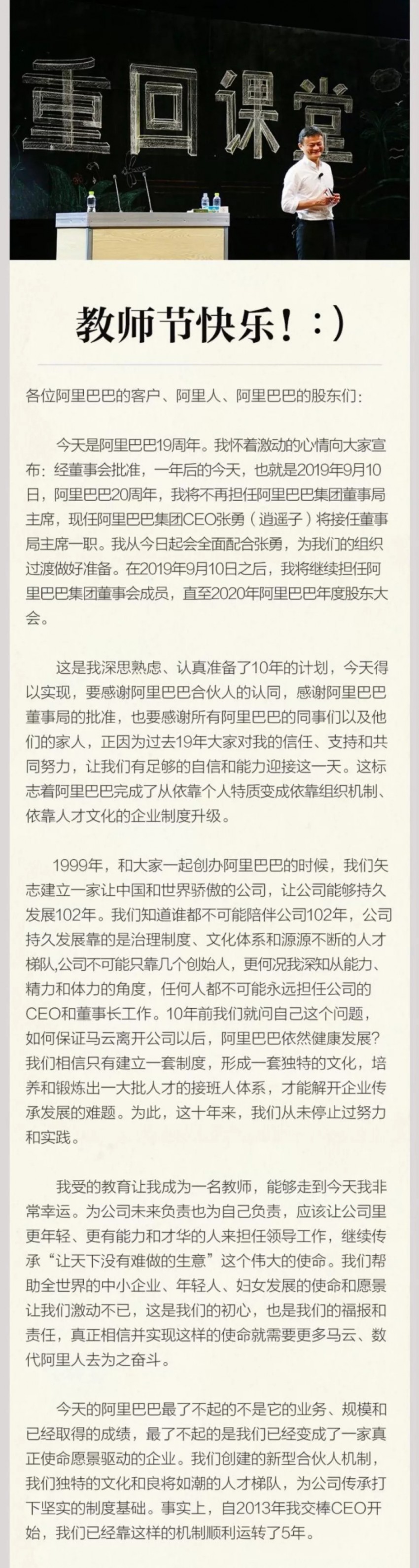 重回课堂

教师节快乐！:)

各位阿里巴巴的客户、阿里人、阿里巴巴的股东们：

今天是阿里巴巴19周年。我怀着激动的心情向大家宣布：经董事会批准，一年后的今天，也就是2019年9月10日，阿里巴巴20周年，我将不再担任阿里巴巴集团董事局主席，现任阿里巴巴集团CEO张勇（逍遥子）将接任董事局主席一职。我从今日起会全面配合张勇，为我们的组织过渡做好准备。在2019年9月10日之后，我将继续担任阿里巴巴集团董事会成员，直至2020年阿里巴巴年度股东大会。

这是我深思熟虑、认真准备了10年的计划，今天得以实现，要感谢阿里巴巴合伙人的认同，感谢阿里巴巴董事局的批准，也要感谢所有阿里巴巴的同事们以及他们的家人，正因为过去19年大家对我的信任、支持和共同努力，让我们有足够的自信和能力迎接这一天。这标志着阿里巴巴完成了从依靠个人特质变成依靠组织机制、依靠人才文化的企业制度升级。

1999年，和大家一起创办阿里巴巴的时候，我们矢志建立一家让中国和世界骄傲的公司，让公司能够持久发展102年。我们知道谁都不可能陪伴公司102年，公司持久发展靠的是治理制度、文化体系和源源不断的人才梯队,公司不可能只靠几个创始人，更何况我深知从能力、精力和体力的角度，任何人都不可能永远担任公司的CEO和董事长工作。10年前我们就问自己这个问题，如何保证马云离开公司以后，阿里巴巴依然健康发展？我们相信只有建立一套制度，形成一套独特的文化，培养和锻炼出一大批人才的接班人体系，才能解开企业传承发展的难题。为此，这十年来，我们从未停止过努力和实践。

我受的教育让我成为一名教师，能够走到今天我非常幸运。为公司未来负责也为自己负责，应该让公司里更年轻、更有能力和才华的人来担任领导工作，继续传承“让天下没有难做的生意”这个伟大的使命。我们帮助全世界的中小企业、年轻人、妇女发展的使命和愿景让我们激动不已，这是我们的初心，也是我们的福报和责任，真正相信并实现这样的使命就需要更多马云、数代阿里人去为之奋斗。

今天的阿里巴巴最了不起的不是它的业务、规模和已经取得的成绩，最了不起的是我们已经变成了一家真正使命愿景驱动的企业。我们创建的新型合伙人机制，我们独特的文化和良将如潮的人才梯队，为公司传承打下坚实的制度基础。事实上，自2013年我交棒CEO开始，我们已经靠这样的机制顺利运转了5年。